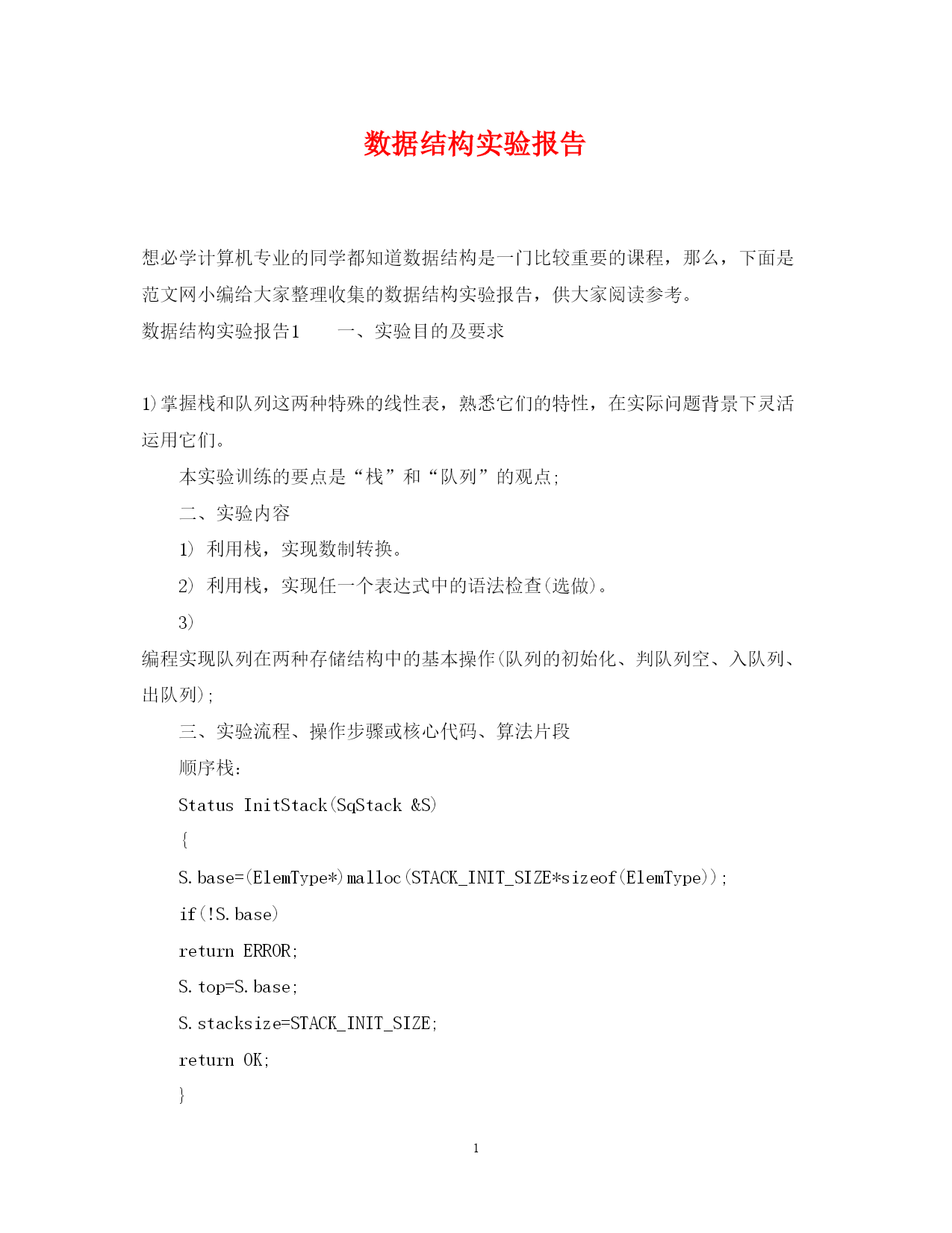 数据结构实验报告

想必学计算机专业的同学都知道数据结构是一门比较重要的课程，那么，下面是范文网小编给大家整理收集的数据结构实验报告，供大家阅读参考。

数据结构实验报告1　　一、实验目的及要求

1)掌握栈和队列这两种特殊的线性表，熟悉它们的特性，在实际问题背景下灵活运用它们。

本实验训练的要点是“栈”和“队列”的观点;

二、实验内容

1) 利用栈，实现数制转换。

2) 利用栈，实现任一个表达式中的语法检查(选做)。

3)

编程实现队列在两种存储结构中的基本操作(队列的初始化、判队列空、入队列、出队列);

三、实验流程、操作步骤或核心代码、算法片段

顺序栈:

Status InitStack(SqStack &S)

{

S.base=(ElemType*)malloc(STACK_INIT_SIZE*sizeof(ElemType));

if(!S.base)

return ERROR;

S.top=S.base;

S.stacksize=STACK_INIT_SIZE;

return OK;

}

1